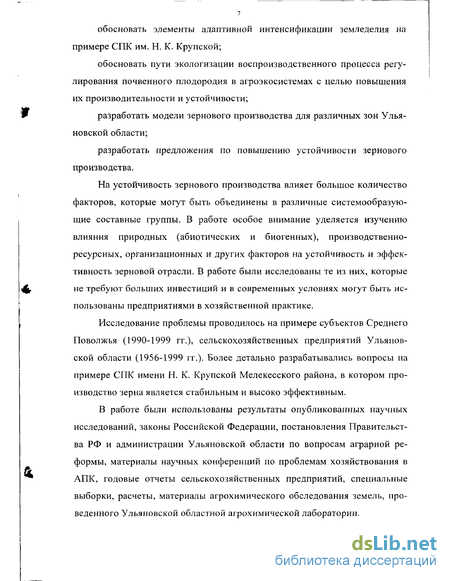 7

обосновать элементы адаптивной интенсификации земледелия на примере СПК им. Н. К. Крупской;

обосновать пути экологизации воспроизводственного процесса регулирования почвенного плодородия в агроэкосистемах с целью повышения их производительности и устойчивости;

разработать модели зернового производства для различных зон Ульяновской области;

разработать предложения по повышению устойчивости зернового производства.

На устойчивость зернового производства влияет большое количество факторов, которые могут быть объединены в различные системообразующие составные группы. В работе особое внимание уделяется изучению влияния природных (абиотических и биогенных), производственно-ресурсных, организационных и других факторов на устойчивость и эффективность зерновой отрасли. В работе были исследованы те из них, которые не требуют больших инвестиций и в современных условиях могут быть использованы предприятиями в хозяйственной практике.

Исследование проблемы проводилось на примере субъектов Среднего Поволжья (1990-1999 гг.), сельскохозяйственных предприятий Ульяновской области (1956-1999 гг.). Более детально разрабатывались вопросы на примере СПК имени Н. К. Крупской Мелекесского района, в котором производство зерна является стабильным и высоко эффективным.

В работе были использованы результаты опубликованных научных исследований, законы Российской Федерации, постановления Правительства РФ и администрации Ульяновской области по вопросам аграрной реформы, материалы научных конференций по проблемам хозяйствования в АПК, годовые отчеты сельскохозяйственных предприятий, специальные выборки, расчеты, материалы агрохимического обследования земель, проведенного Ульяновской областной агрохимической лаборатории.

dsLib.net
библиотека диссертаций